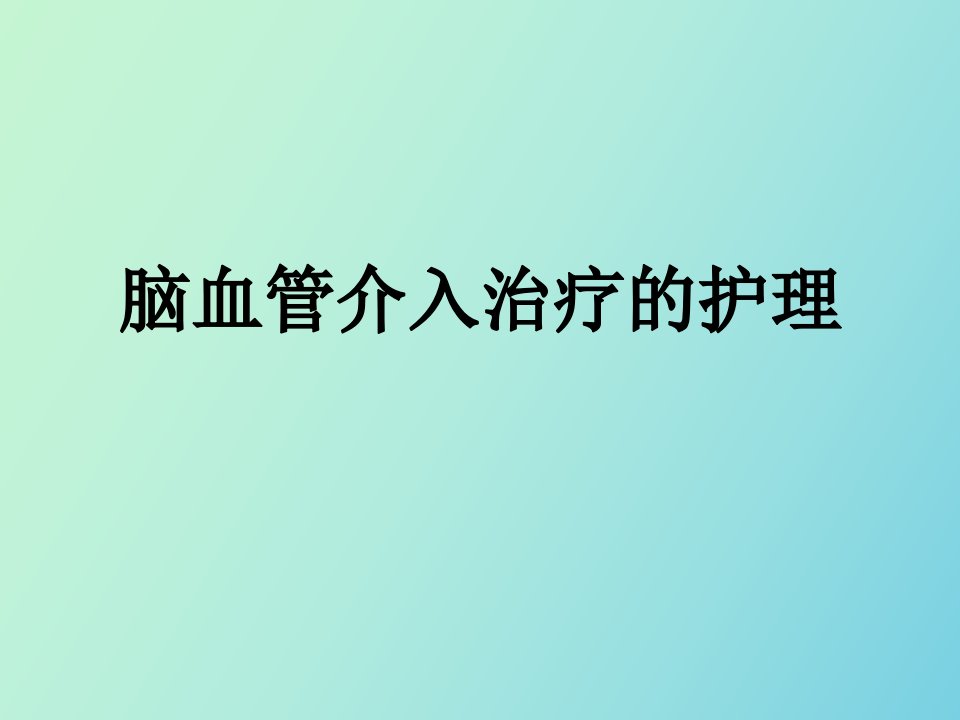 脑血管介入治疗的护理